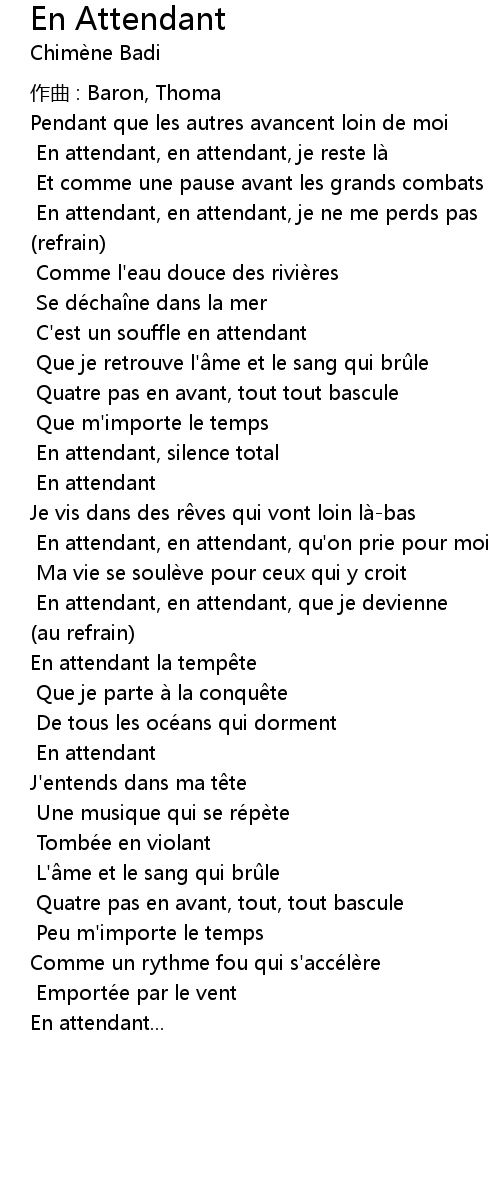 En Attendant
Chimène Badi

作曲 : Baron, Thoma
Pendant que les autres avancent loin de moi
En attendant, en attendant, je reste là
Et comme une pause avant les grands combats
En attendant, en attendant, je ne me perds pas
(refrain)
Comme l'eau douce des rivières
Se déchaîne dans la mer
C'est un souffle en attendant
Que je retrouve l'âme et le sang qui brûle
Quatre pas en avant, tout tout bascule
Que m'importe le temps
En attendant, silence total
En attendant
Je vis dans des rêves qui vont loin là-bas
En attendant, en attendant, qu'on prie pour moi
Ma vie se soulève pour ceux qui y croit
En attendant, en attendant, que je devienne
(au refrain)
En attendant la tempête
Que je parte à la conquête
De tous les océans qui dorment
En attendant
J'entends dans ma tête
Une musique qui se répète
Tombée en violant
L'âme et le sang qui brûle
Quatre pas en avant, tout, tout bascule
Peu m'importe le temps
Comme un rythme fou qui s'accélère
Emportée par le vent
En attendant...